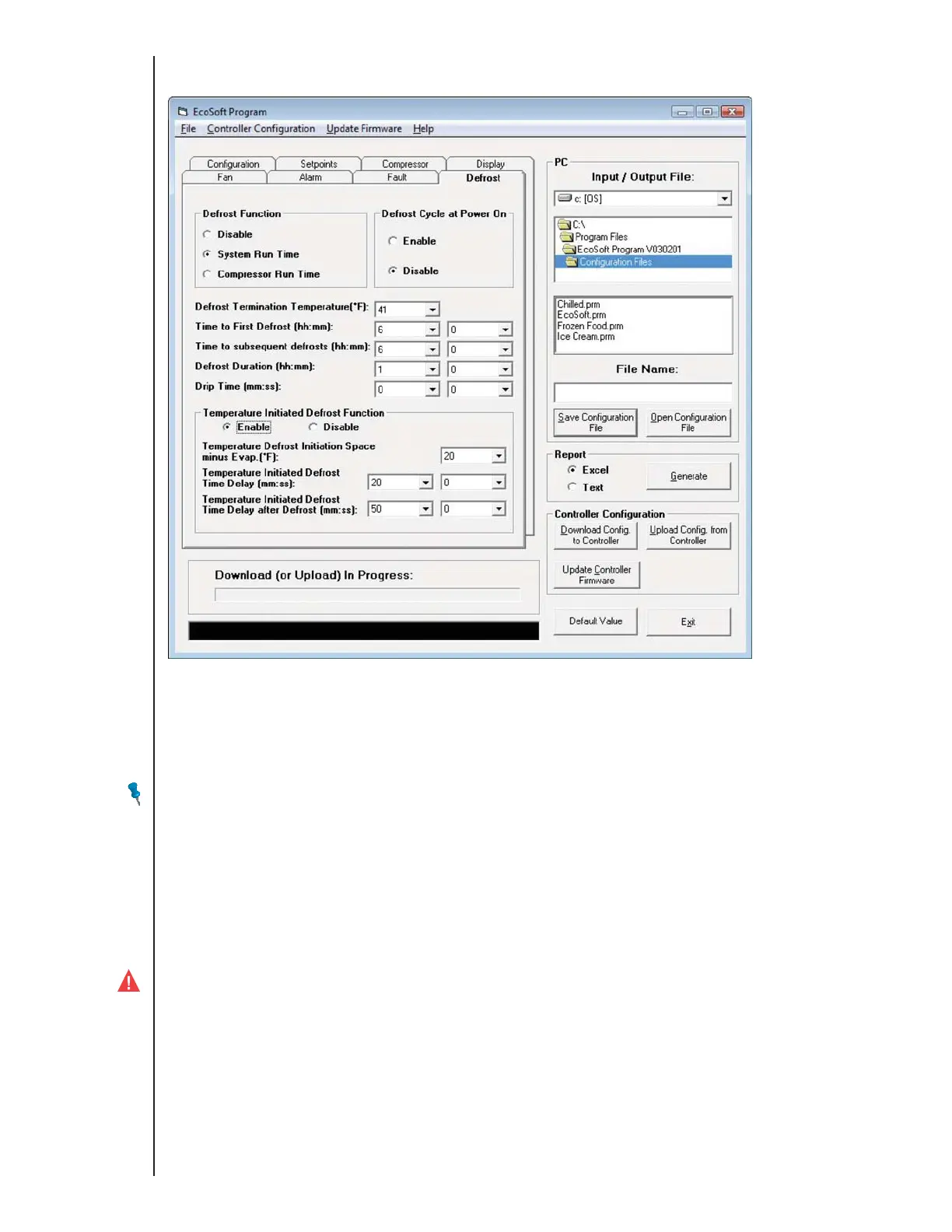 EcoSoft Program

File Controller Configuration Update Firmware Help

Configuration Setpoints Compressor Display
Fan Alarm Fault Defrost

Defrost Function
Disable
System Run Time
Compressor Run Time

Defrost Cycle at Power On
Enable
Disable

Defrost Termination Temperature(°F): 41
Time to First Defrost (hh:mm): 6 0
Time to subsequent defrosts (hh:mm): 6 0
Defrost Duration (hh:mm): 1 0
Drip Time (mm:ss): 0 0

Temperature Initiated Defrost Function
Enable Disable
Temperature Defrost Initiation Space minus Evap.(°F): 20
Temperature Initiated Defrost Time Delay (mm:ss): 20 0
Temperature Initiated Defrost Time Delay after Defrost (mm:ss): 50 0

Download (or Upload) In Progress:

PC
Input / Output File:
c: [OS]
C:\
Program Files
EcoSoft Program V030201
Configuration Files

Chilled.prm
EcoSoft.prm
Frozen Food.prm
Ice Cream.prm

File Name:

Save Configuration File
Open Configuration File

Report
Excel
Text
Generate

Controller Configuration
Download Config. to Controller
Upload Config. from Controller
Update Controller Firmware

Default Value
Exit